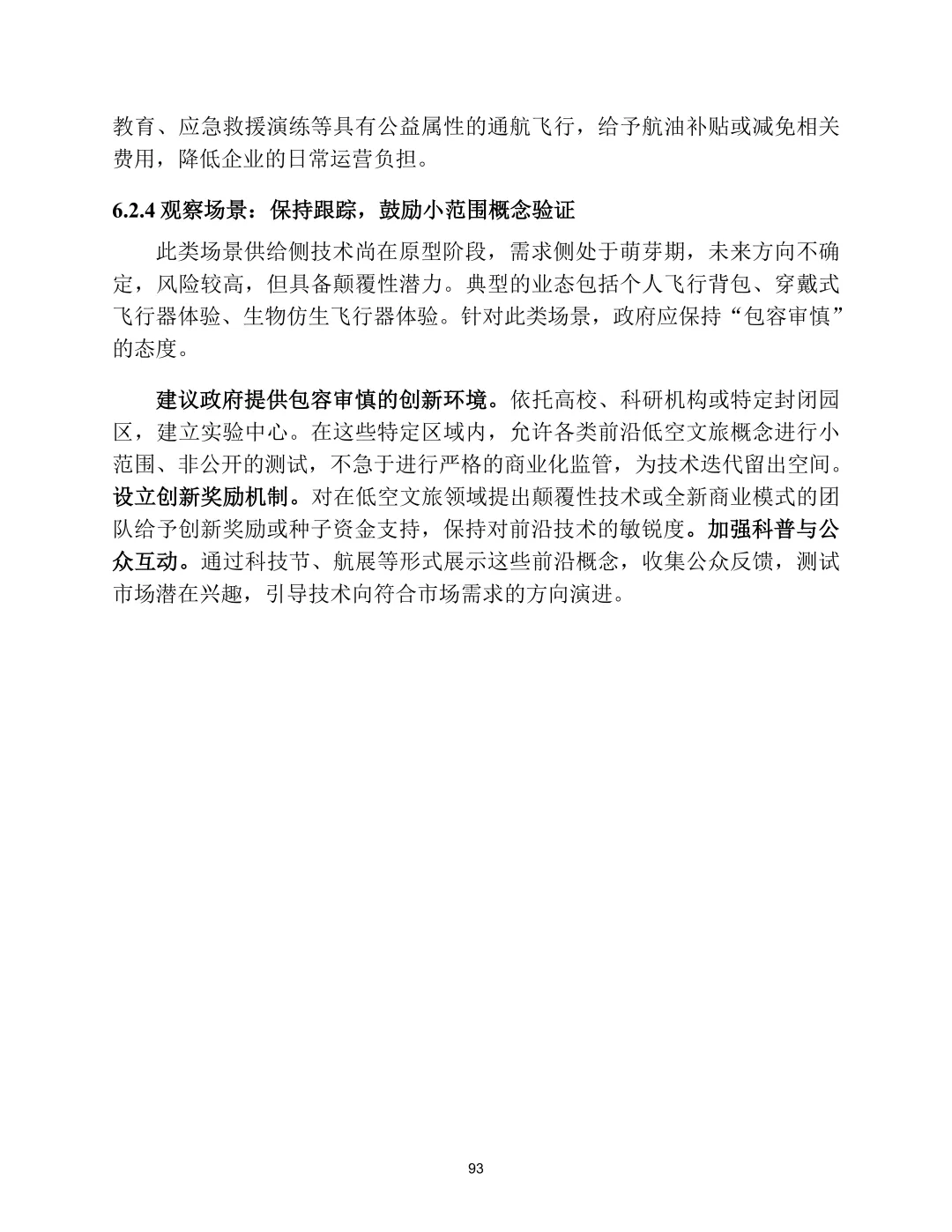 教育、应急救援演练等具有公益属性的通航飞行，给予航油补贴或减免相关费用，降低企业的日常运营负担。

6.2.4 观察场景：保持跟踪，鼓励小范围概念验证

此类场景供给侧技术尚在原型阶段，需求侧处于萌芽期，未来方向不确定，风险较高，但具备颠覆性潜力。典型的业态包括个人飞行背包、穿戴式飞行器体验、生物仿生飞行器体验。针对此类场景，政府应保持“包容审慎”的态度。

建议政府提供包容审慎的创新环境。依托高校、科研机构或特定封闭园区，建立实验中心。在这些特定区域内，允许各类前沿低空文旅概念进行小范围、非公开的测试，不急于进行严格的商业化监管，为技术迭代留出空间。设立创新奖励机制。对在低空文旅领域提出颠覆性技术或全新商业模式的团队给予创新奖励或种子资金支持，保持对前沿技术的敏锐度。加强科普与公众互动。通过科技节、航展等形式展示这些前沿概念，收集公众反馈，测试市场潜在兴趣，引导技术向符合市场需求的方向演进。

93